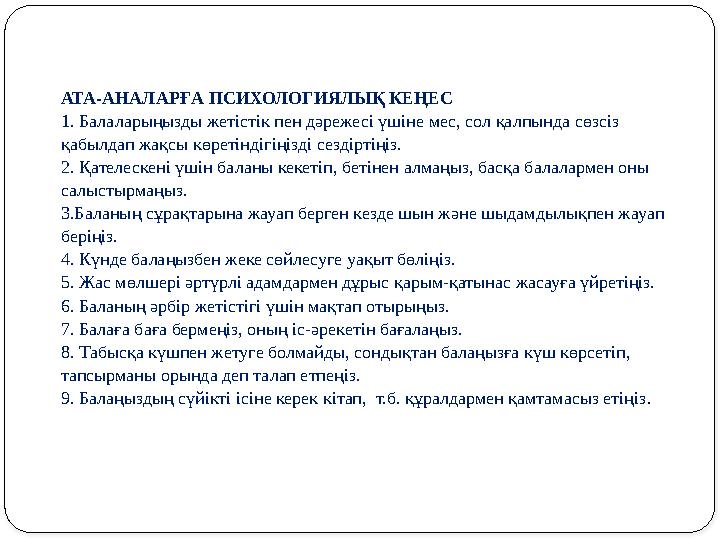 АТА-АНАЛАРҒА ПСИХОЛОГИЯЛЫҚ КЕҢЕС
1. Балаларыңызды жетістік пен дәрежесі үшіне мес, сол қалпында сөзсіз қабылдап жақсы көретіндігіңізді сездіртіңіз.
2. Қателескені үшін баланы кекетіп, бетінен алмаңыз, басқа балалармен оны салыстырмаңыз.
3.Баланың сұрақтарына жауап берген кезде шын және шыдамдылықпен жауап беріңіз.
4. Күнде балаңызбен жеке сөйлесуге уақыт бөліңіз.
5. Жас мөлшері әртүрлі адамдармен дұрыс қарым-қатынас жасауға үйретіңіз.
6. Баланың әрбір жетістігі үшін мақтап отырыңыз.
7. Балаға баға бермеңіз, оның іс-әрекетін бағалаңыз.
8. Табысқа күшпен жетуге болмайды, сондықтан балаңызға күш көрсетіп, тапсырманы орында деп талап етпеңіз.
9. Балаңыздың сүйікті ісіне керек кітап, т.б. құралдармен қамтамасыз етіңіз.